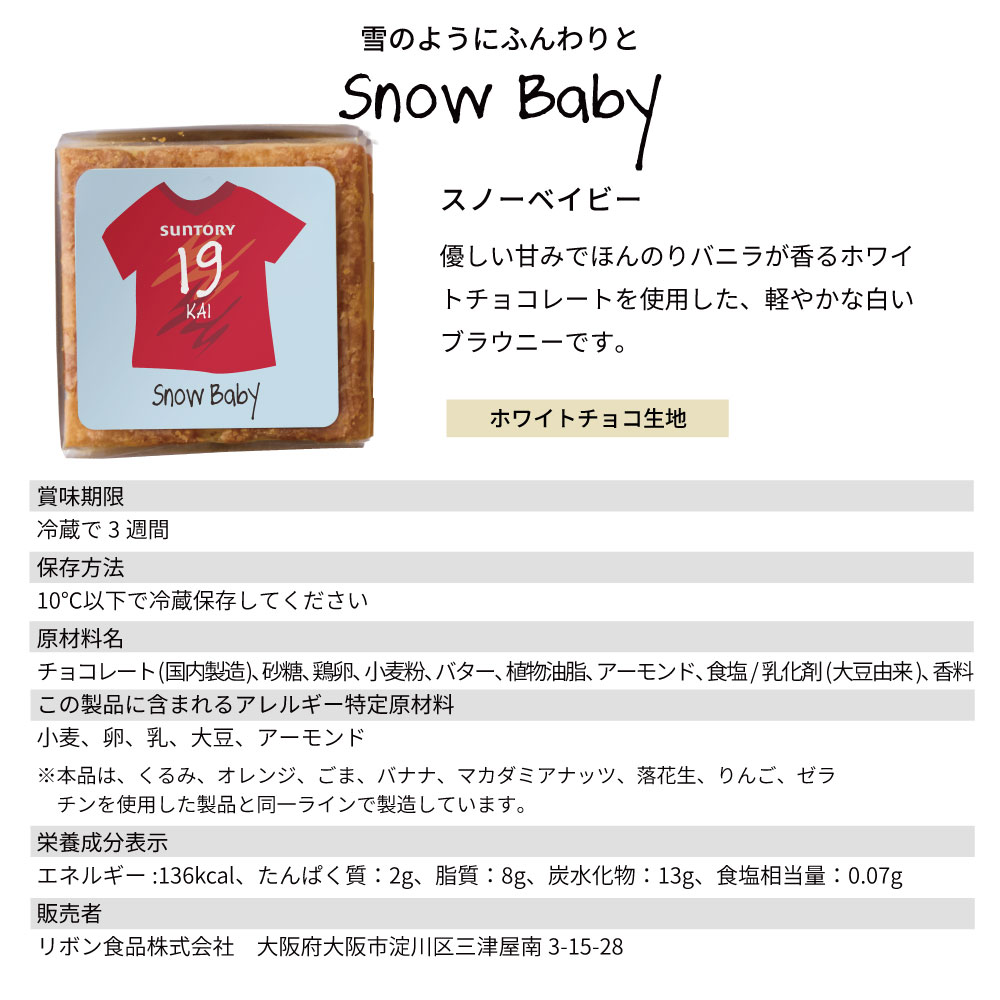 雪のようにふんわりと

Snow Baby

SUNTORY
19
KAI

Snow Baby

スノーベイビー

優しい甘みでほんのりバニラが香るホワイトチョコレートを使用した、軽やかな白いブラウニーです。

ホワイトチョコ生地

賞味期限

冷蔵で3週間

保存方法

10°C以下で冷蔵保存してください

原材料名

チョコレート(国内製造)、砂糖、鶏卵、小麦粉、バター、植物油脂、アーモンド、食塩/乳化剤(大豆由来)、香料

この製品に含まれるアレルギー特定原材料

小麦、卵、乳、大豆、アーモンド

※本品は、くるみ、オレンジ、ごま、バナナ、マカダミアナッツ、落花生、りんご、ゼラチンを使用した製品と同一ラインで製造しています。

栄養成分表示

エネルギー:136kcal、たんぱく質:2g、脂質:8g、炭水化物:13g、食塩相当量:0.07g

販売者

リボン食品株式会社 大阪府大阪市淀川区三津屋南3-15-28